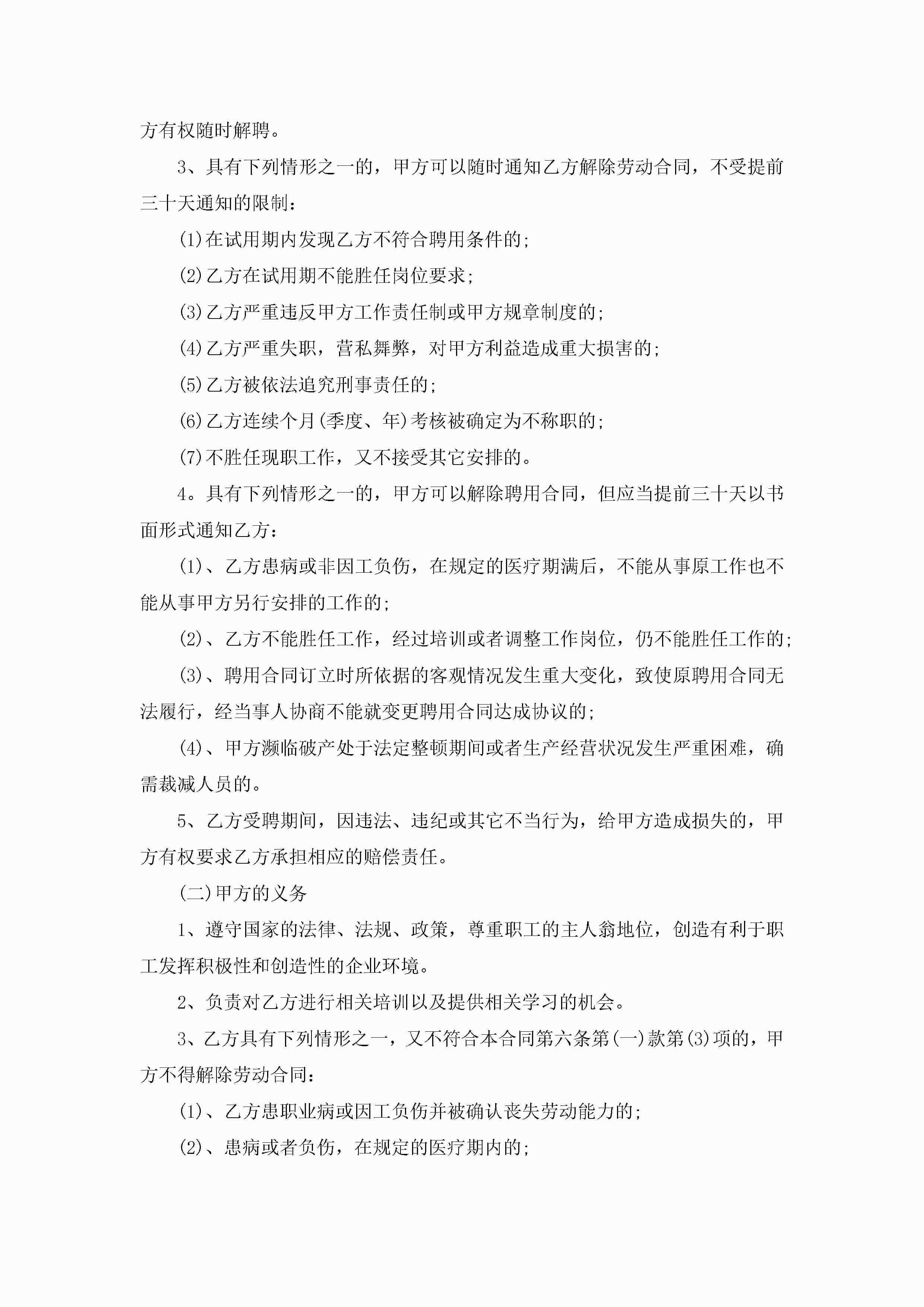 方有权随时解聘。

3、具有下列情形之一的，甲方可以随时通知乙方解除劳动合同，不受提前三十天通知的限制：

(1)在试用期内发现乙方不符合聘用条件的；

(2)乙方在试用期不能胜任岗位要求；

(3)乙方严重违反甲方工作责任制或甲方规章制度的；

(4)乙方严重失职，营私舞弊，对甲方利益造成重大损害的；

(5)乙方被依法追究刑事责任的；

(6)乙方连续个月(季度、年)考核被确定为不称职的；

(7)不胜任现职工作，又不接受其它安排的。

4。具有下列情形之一的，甲方可以解除聘用合同，但应当提前三十天以书面形式通知乙方：

(1)、乙方患病或非因工负伤，在规定的医疗期满后，不能从事原工作也不能从事甲方另行安排的工作的；

(2)、乙方不能胜任工作，经过培训或者调整工作岗位，仍不能胜任工作的；

(3)、聘用合同订立时所依据的客观情况发生重大变化，致使原聘用合同无法履行，经当事人协商不能就变更聘用合同达成协议的；

(4)、甲方濒临破产处于法定整顿期间或者生产经营状况发生严重困难，确需裁减人员的。

5、乙方受聘期间，因违法、违纪或其它不当行为，给甲方造成损失的，甲方有权要求乙方承担相应的赔偿责任。

(二)甲方的义务

1、遵守国家的法律、法规、政策，尊重职工的主人翁地位，创造有利于职工发挥积极性和创造性的企业环境。

2、负责对乙方进行相关培训以及提供相关学习的机会。

3、乙方具有下列情形之一，又不符合本合同第六条第(一)款第(3)项的，甲方不得解除劳动合同：

(1)、乙方患职业病或因工负伤并被确认丧失劳动能力的；

(2)、患病或者负伤，在规定的医疗期内的；